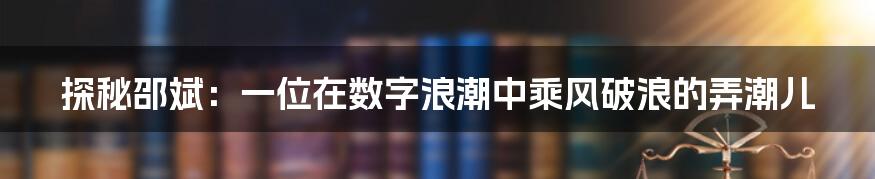 探秘邵斌：一位在数字浪潮中乘风破浪的弄潮儿